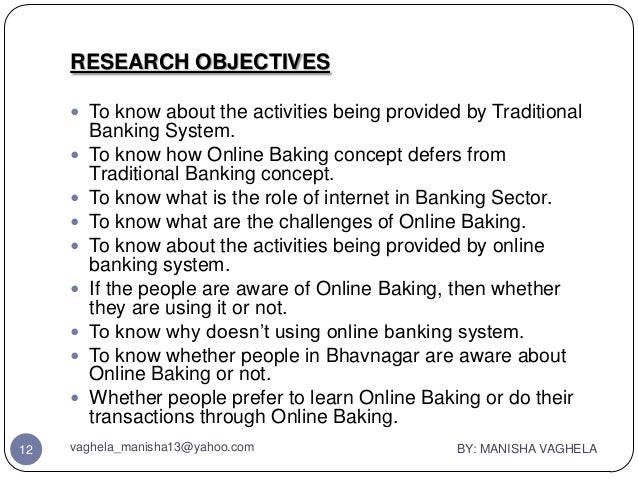 RESEARCH OBJECTIVES

- To know about the activities being provided by Traditional Banking System.
- To know how Online Baking concept defers from Traditional Banking concept.
- To know what is the role of internet in Banking Sector.
- To know what are the challenges of Online Baking.
- To know about the activities being provided by online banking system.
- If the people are aware of Online Baking, then whether they are using it or not.
- To know why doesn't using online banking system.
- To know whether people in Bhavnagar are aware about Online Baking or not.
- Whether people prefer to learn Online Baking or do their transactions through Online Baking.

12

vaghela_manisha13@yahoo.com

BY: MANISHA VAGHELA